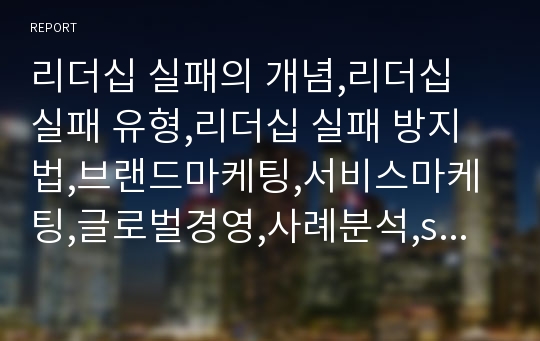 REPORT

리더십 실패의 개념,리더십 실패 유형,리더십 실패 방지법,브랜드마케팅,서비스마케팅,글로벌경영,사례분석,s...